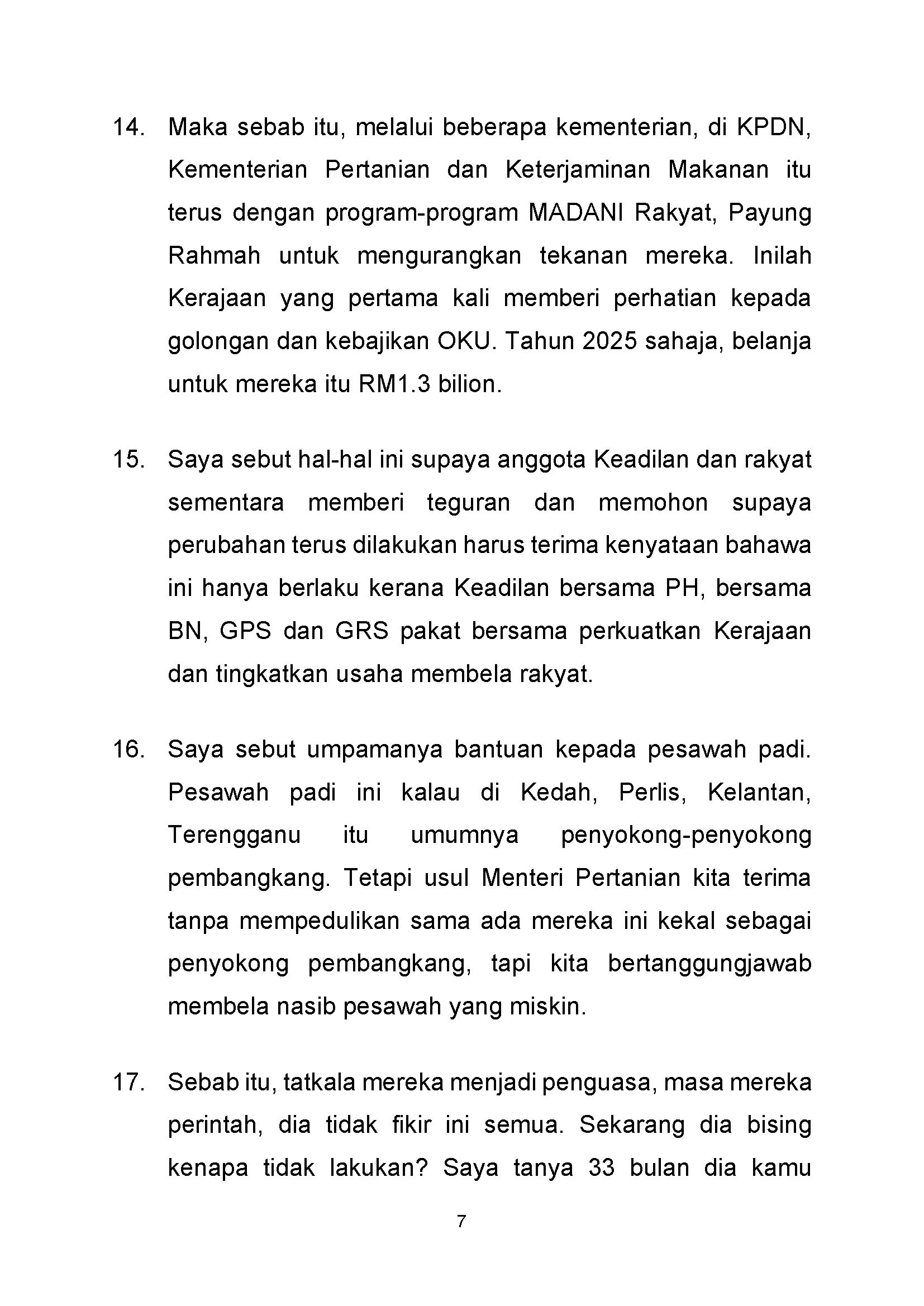 14. Maka sebab itu, melalui beberapa kementerian, di KPDN, Kementerian Pertanian dan Keterjaminan Makanan itu terus dengan program-program MADANI Rakyat, Payung Rahmah untuk mengurangkan tekanan mereka. Inilah Kerajaan yang pertama kali memberi perhatian kepada golongan dan kebajikan OKU. Tahun 2025 sahaja, belanja untuk mereka itu RM1.3 bilion.

15. Saya sebut hal-hal ini supaya anggota Keadilan dan rakyat sementara memberi teguran dan memohon supaya perubahan terus dilakukan harus terima kenyataan bahawa ini hanya berlaku kerana Keadilan bersama PH, bersama BN, GPS dan GRS pakat bersama perkuatkan Kerajaan dan tingkatkan usaha membela rakyat.

16. Saya sebut umpamanya bantuan kepada pesawah padi. Pesawah padi ini kalau di Kedah, Perlis, Kelantan, Terengganu itu umumnya penyokong-penyokong pembangkang. Tetapi usul Menteri Pertanian kita terima tanpa mempedulikan sama ada mereka ini kekal sebagai penyokong pembangkang, tapi kita bertanggungjawab membela nasib pesawah yang miskin.

17. Sebab itu, tatkala mereka menjadi penguasa, masa mereka perintah, dia tidak fikir ini semua. Sekarang dia bising kenapa tidak lakukan? Saya tanya 33 bulan dia kamu

7